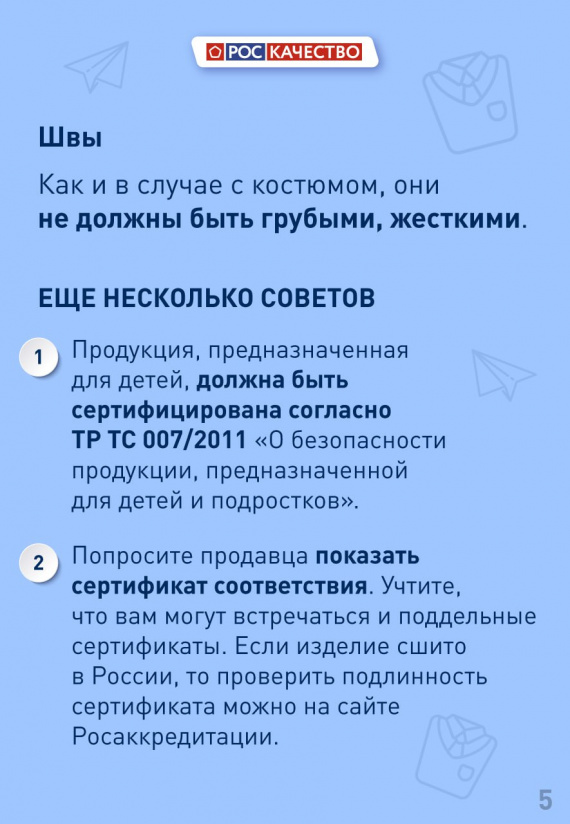 РОС КАЧЕСТВО

Швы

Как и в случае с костюмом, они не должны быть грубыми, жесткими.

ЕЩЕ НЕСКОЛЬКО СОВЕТОВ

1 Продукция, предназначенная для детей, должна быть сертифицирована согласно ТР ТС 007/2011 «О безопасности продукции, предназначенной для детей и подростков».

2 Попросите продавца показать сертификат соответствия. Учтите, что вам могут встречаться и поддельные сертификаты. Если изделие сшито в России, то проверить подлинность сертификата можно на сайте Росаккредитации.

5